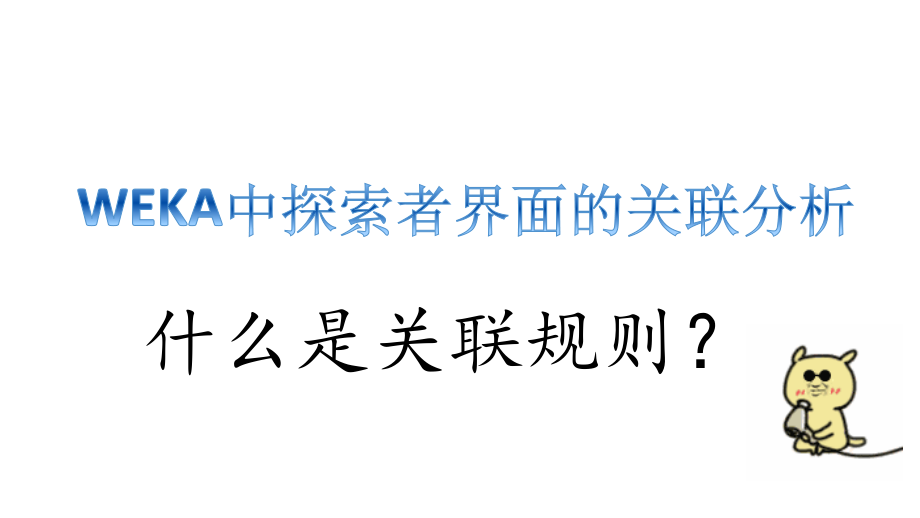 WEKA中探索者界面的关联分析

什么是关联规则？